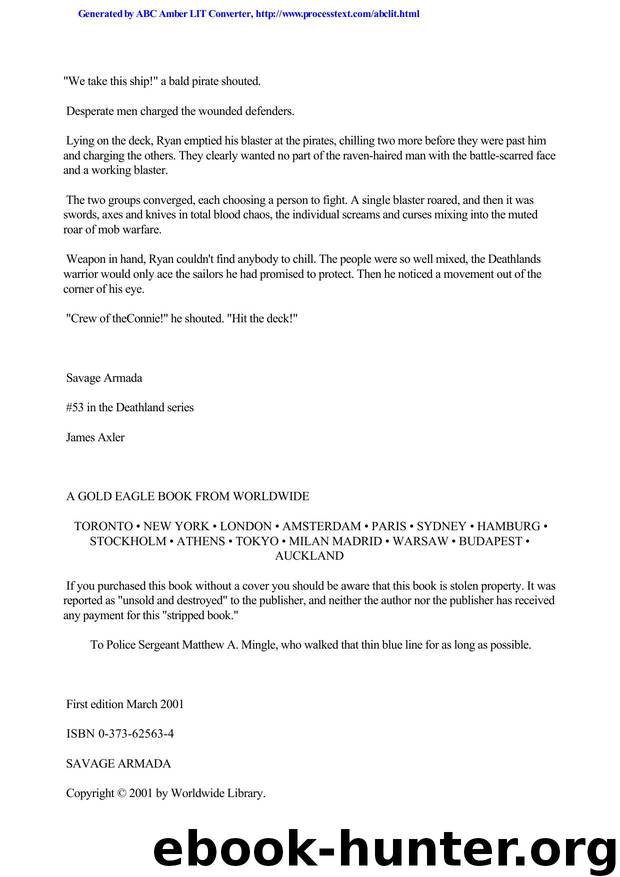 Generated by ABC Amber LIT Converter, http://www.processtext.com/abclit.html

"We take this ship!" a bald pirate shouted.

Desperate men charged the wounded defenders.

Lying on the deck, Ryan emptied his blaster at the pirates, chilling two more before they were past him and charging the others. They clearly wanted no part of the raven-haired man with the battle-scarred face and a working blaster.

The two groups converged, each choosing a person to fight. A single blaster roared, and then it was swords, axes and knives in total blood chaos, the individual screams and curses mixing into the muted roar of mob warfare.

Weapon in hand, Ryan couldn't find anybody to chill. The people were so well mixed, the Deathlands warrior would only ace the sailors he had promised to protect. Then he noticed a movement out of the corner of his eye.

"Crew of theConnie!" he shouted. "Hit the deck!"

Savage Armada

#53 in the Deathland series

James Axler

A GOLD EAGLE BOOK FROM WORLDWIDE

TORONTO • NEW YORK • LONDON • AMSTERDAM • PARIS • SYDNEY • HAMBURG • STOCKHOLM • ATHENS • TOKYO • MILAN MADRID • WARSAW • BUDAPEST • AUCKLAND

If you purchased this book without a cover you should be aware that this book is stolen property. It was reported as "unsold and destroyed" to the publisher, and neither the author nor the publisher has received any payment for this "stripped book."

To Police Sergeant Matthew A. Mingle, who walked that thin blue line for as long as possible.

First edition March 2001

ISBN 0-373-62563-4

SAVAGE ARMADA

Copyright © 2001 by Worldwide Library.

ebook-hunter.org